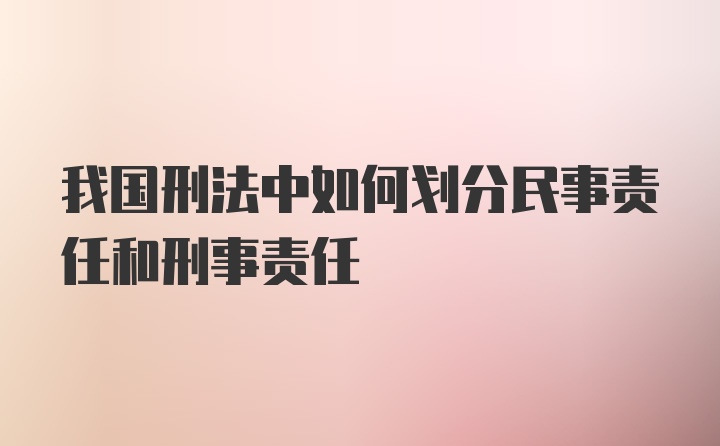 我国刑法中如何划分民事责任和刑事责任